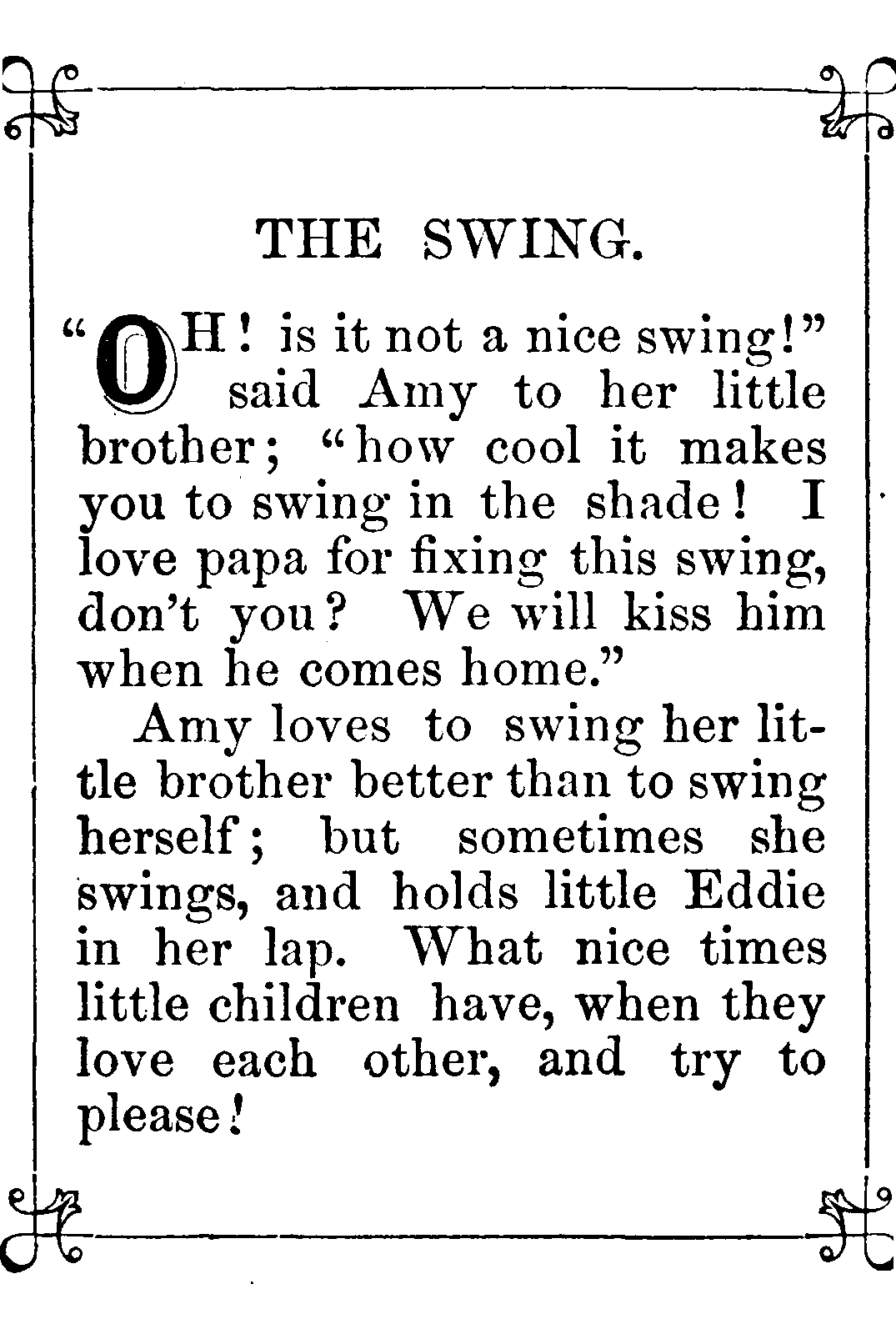 THE SWING.

"OH! is it not a nice swing!" said Amy to her little brother; "how cool it makes you to swing in the shade! I love papa for fixing this swing, don't you? We will kiss him when he comes home."

Amy loves to swing her little brother better than to swing herself; but sometimes she swings, and holds little Eddie in her lap. What nice times little children have, when they love each other, and try to please!